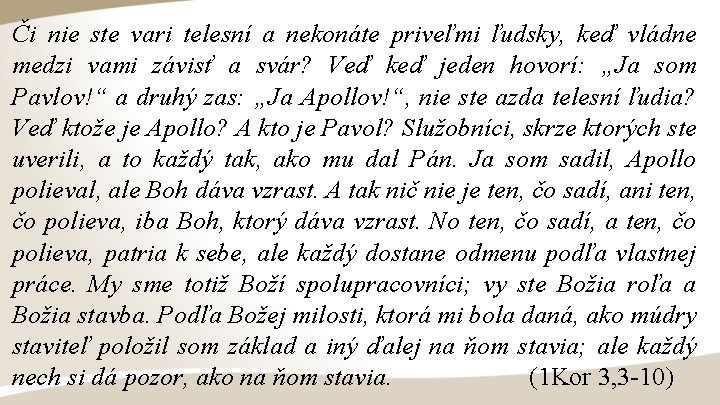 Či nie ste vari telesní a nekonáte priveľmi ľudsky, keď vládne medzi vami závisť a svár? Veď keď jeden hovorí: „Ja som Pavlov!“ a druhý zas: „Ja Apollov!“, nie ste azda telesní ľudia? Veď ktože je Apollo? A kto je Pavol? Služobníci, skrze ktorých ste uverili, a to každý tak, ako mu dal Pán. Ja som sadil, Apollo polieval, ale Boh dáva vzrast. A tak nič nie je ten, čo sadí, ani ten, čo polieva, iba Boh, ktorý dáva vzrast. No ten, čo sadí, a ten, čo polieva, patria k sebe, ale každý dostane odmenu podľa vlastnej práce. My sme totiž Boží spolupracovníci; vy ste Božia roľa a Božia stavba. Podľa Božej milosti, ktorá mi bola daná, ako múdry staviteľ položil som základ a iný ďalej na ňom stavia; ale každý nech si dá pozor, ako na ňom stavia. (1Kor 3,3-10)